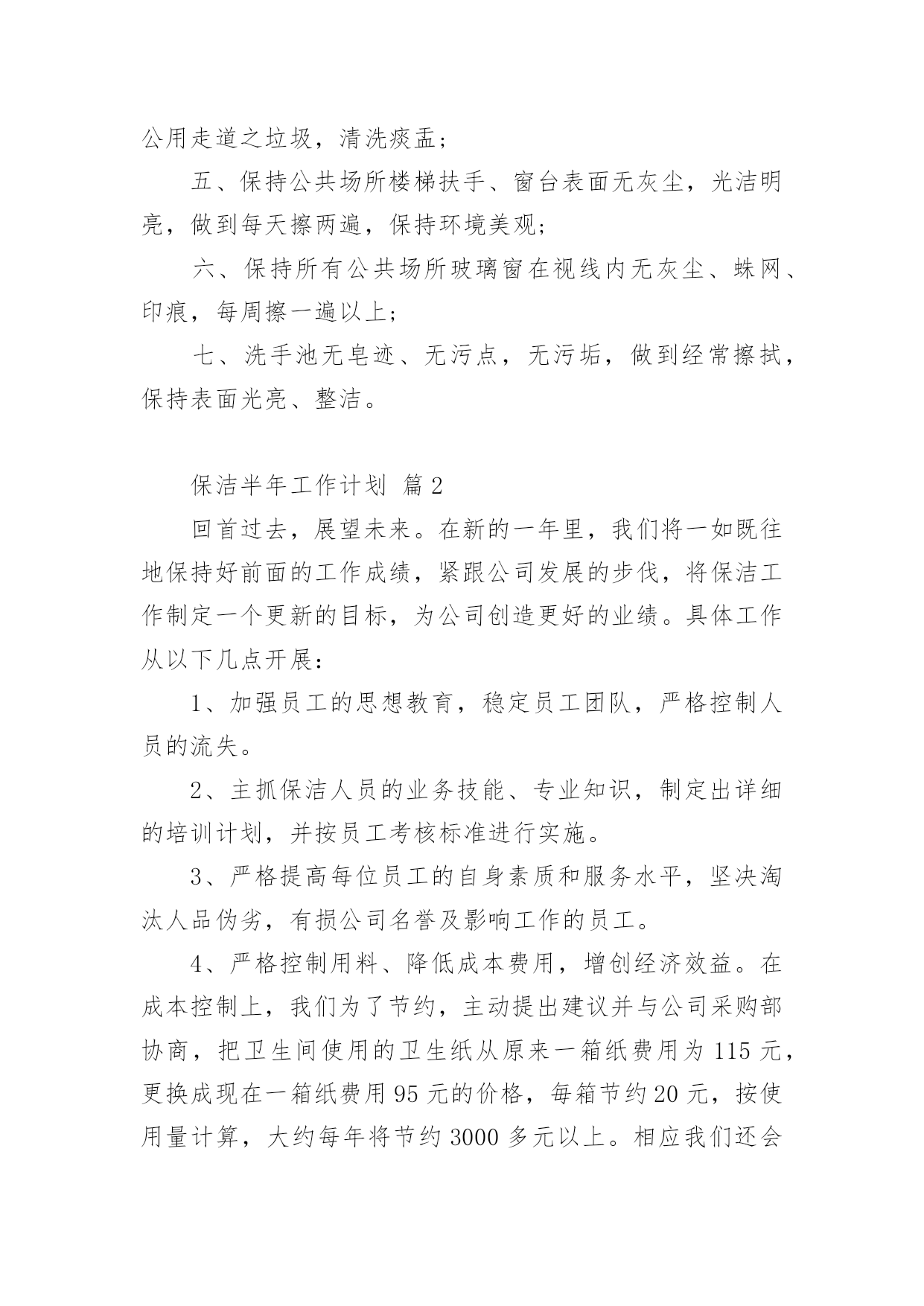 公用走道之垃圾，清洗痰盂；

五、保持公共场所楼梯扶手、窗台表面无灰尘，光洁明亮，做到每天擦两遍，保持环境美观；

六、保持所有公共场所玻璃窗在视线内无灰尘、蛛网、印痕，每周擦一遍以上；

七、洗手池无皂迹、无污点，无污垢，做到经常擦拭，保持表面光亮、整洁。

保洁半年工作计划 篇2

回首过去，展望未来。在新的一年里，我们将一如既往地保持好前面的工作成绩，紧跟公司发展的步伐，将保洁工作制定一个更新的目标，为公司创造更好的业绩。具体工作从以下几点开展：

1、加强员工的思想教育，稳定员工团队，严格控制人员的流失。

2、主抓保洁人员的业务技能、专业知识，制定出详细的培训计划，并按员工考核标准进行实施。

3、严格提高每位员工的自身素质和服务水平，坚决淘汰人品伪劣，有损公司名誉及影响工作的员工。

4、严格控制用料、降低成本费用，增创经济效益。在成本控制上，我们为了节约，主动提出建议并与公司采购部协商，把卫生间使用的卫生纸从原来一箱纸费用为115元，更换成现在一箱纸费用95元的价格，每箱节约20元，按使用量计算，大约每年将节约3000多元以上。相应我们还会